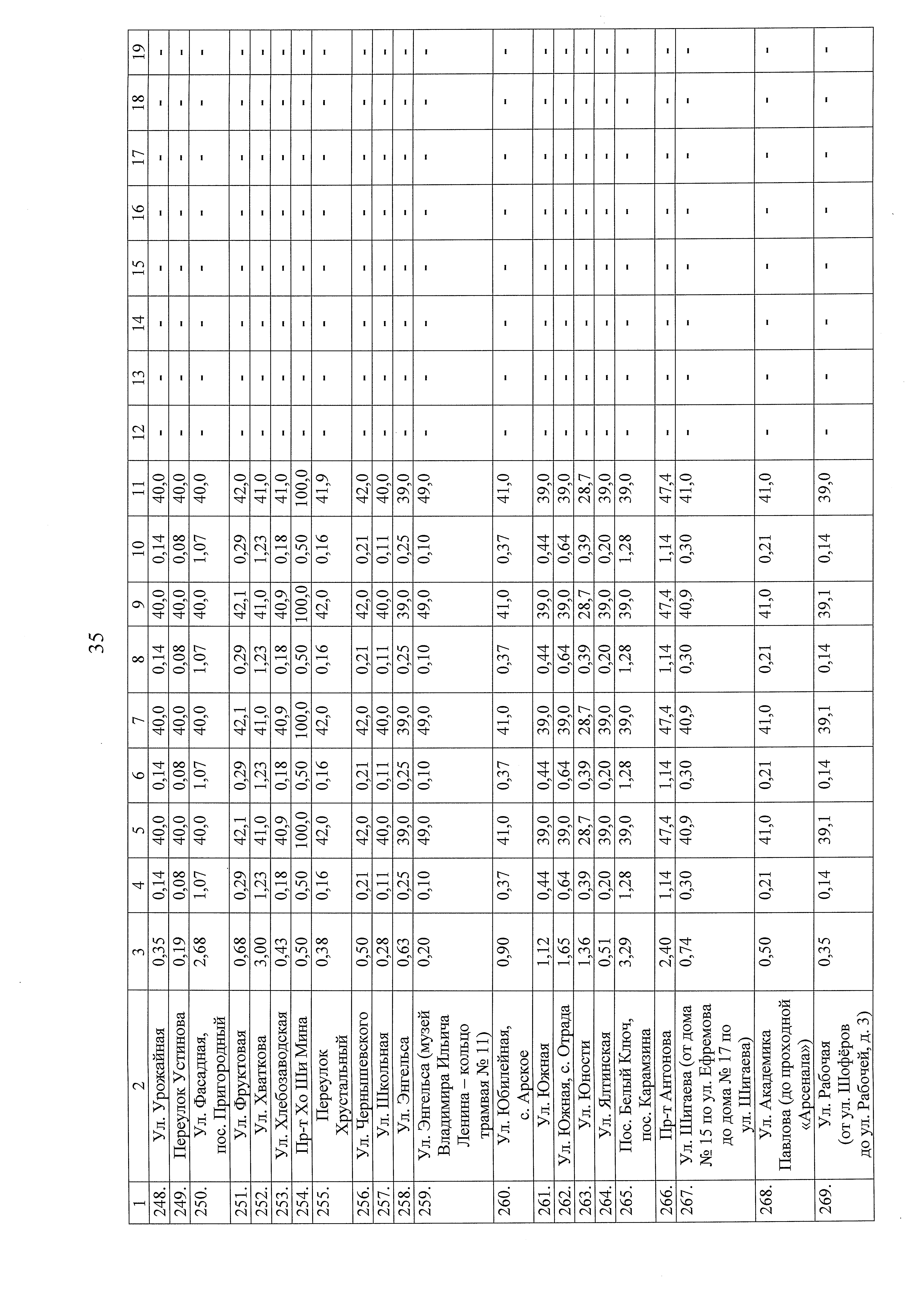 35

| 1 | 2 | 3 | 4 | 5 | 6 | 7 | 8 | 9 | 10 | 11 | 12 | 13 | 14 | 15 | 16 | 17 | 18 | 19 |
|---|---|---|---|---|---|---|---|---|---|---|---|---|---|---|---|---|---|---|
| 248. | Ул. Урожайная | 0,35 | 0,14 | 40,0 | 0,14 | 40,0 | 0,14 | 40,0 | 0,14 | 40,0 | - | - | - | - | - | - | - | - |
| 249. | Переулок Устинова | 0,19 | 0,08 | 40,0 | 0,08 | 40,0 | 0,08 | 40,0 | 0,08 | 40,0 | - | - | - | - | - | - | - | - |
| 250. | Ул. Фасадная, пос. Пригородный | 2,68 | 1,07 | 40,0 | 1,07 | 40,0 | 1,07 | 40,0 | 1,07 | 40,0 | - | - | - | - | - | - | - | - |
| 251. | Ул. Фруктовая | 0,68 | 0,29 | 42,1 | 0,29 | 42,1 | 0,29 | 42,1 | 0,29 | 42,0 | - | - | - | - | - | - | - | - |
| 252. | Ул. Хваткова | 3,00 | 1,23 | 41,0 | 1,23 | 41,0 | 1,23 | 41,0 | 1,23 | 41,0 | - | - | - | - | - | - | - | - |
| 253. | Ул. Хлебозаводская | 0,43 | 0,18 | 40,9 | 0,18 | 40,9 | 0,18 | 40,9 | 0,18 | 41,0 | - | - | - | - | - | - | - | - |
| 254. | Пр-т Хо Ши Мина | 0,50 | 0,50 | 100,0 | 0,50 | 100,0 | 0,50 | 100,0 | 0,50 | 100,0 | - | - | - | - | - | - | - | - |
| 255. | Переулок Хрустальный | 0,38 | 0,16 | 42,0 | 0,16 | 42,0 | 0,16 | 42,0 | 0,16 | 41,9 | - | - | - | - | - | - | - | - |
| 256. | Ул. Чернышевского | 0,50 | 0,21 | 42,0 | 0,21 | 42,0 | 0,21 | 42,0 | 0,21 | 42,0 | - | - | - | - | - | - | - | - |
| 257. | Ул. Школьная | 0,28 | 0,11 | 40,0 | 0,11 | 40,0 | 0,11 | 40,0 | 0,11 | 40,0 | - | - | - | - | - | - | - | - |
| 258. | Ул. Энгельса | 0,63 | 0,25 | 39,0 | 0,25 | 39,0 | 0,25 | 39,0 | 0,25 | 39,0 | - | - | - | - | - | - | - | - |
| 259. | Ул. Энгельса (музей Владимира Ильича Ленина – кольцо трамвая № 11) | 0,20 | 0,10 | 49,0 | 0,10 | 49,0 | 0,10 | 49,0 | 0,10 | 49,0 | - | - | - | - | - | - | - | - |
| 260. | Ул. Юбилейная, с. Арское | 0,90 | 0,37 | 41,0 | 0,37 | 41,0 | 0,37 | 41,0 | 0,37 | 41,0 | - | - | - | - | - | - | - | - |
| 261. | Ул. Южная | 1,12 | 0,44 | 39,0 | 0,44 | 39,0 | 0,44 | 39,0 | 0,44 | 39,0 | - | - | - | - | - | - | - | - |
| 262. | Ул. Южная, с. Отрада | 1,65 | 0,64 | 39,0 | 0,64 | 39,0 | 0,64 | 39,0 | 0,64 | 39,0 | - | - | - | - | - | - | - | - |
| 263. | Ул. Юности | 1,36 | 0,39 | 28,7 | 0,39 | 28,7 | 0,39 | 28,7 | 0,39 | 28,7 | - | - | - | - | - | - | - | - |
| 264. | Ул. Ялтинская | 0,51 | 0,20 | 39,0 | 0,20 | 39,0 | 0,20 | 39,0 | 0,20 | 39,0 | - | - | - | - | - | - | - | - |
| 265. | Пос. Белый Ключ, пос. Карамзина | 3,29 | 1,28 | 39,0 | 1,28 | 39,0 | 1,28 | 39,0 | 1,28 | 39,0 | - | - | - | - | - | - | - | - |
| 266. | Пр-т Антонова | 2,40 | 1,14 | 47,4 | 1,14 | 47,4 | 1,14 | 47,4 | 1,14 | 47,4 | - | - | - | - | - | - | - | - |
| 267. | Ул. Шигаева (от дома № 15 по ул. Ефремова до дома № 17 по ул. Шигаева) | 0,74 | 0,30 | 40,9 | 0,30 | 40,9 | 0,30 | 40,9 | 0,30 | 41,0 | - | - | - | - | - | - | - | - |
| 268. | Ул. Академика Павлова (до проходной «Арсенала») | 0,50 | 0,21 | 41,0 | 0,21 | 41,0 | 0,21 | 41,0 | 0,21 | 41,0 | - | - | - | - | - | - | - | - |
| 269. | Ул. Рабочая (от ул. Шофёров до ул. Рабочей, д. 3) | 0,35 | 0,14 | 39,1 | 0,14 | 39,1 | 0,14 | 39,1 | 0,14 | 39,0 | - | - | - | - | - | - | - | - |